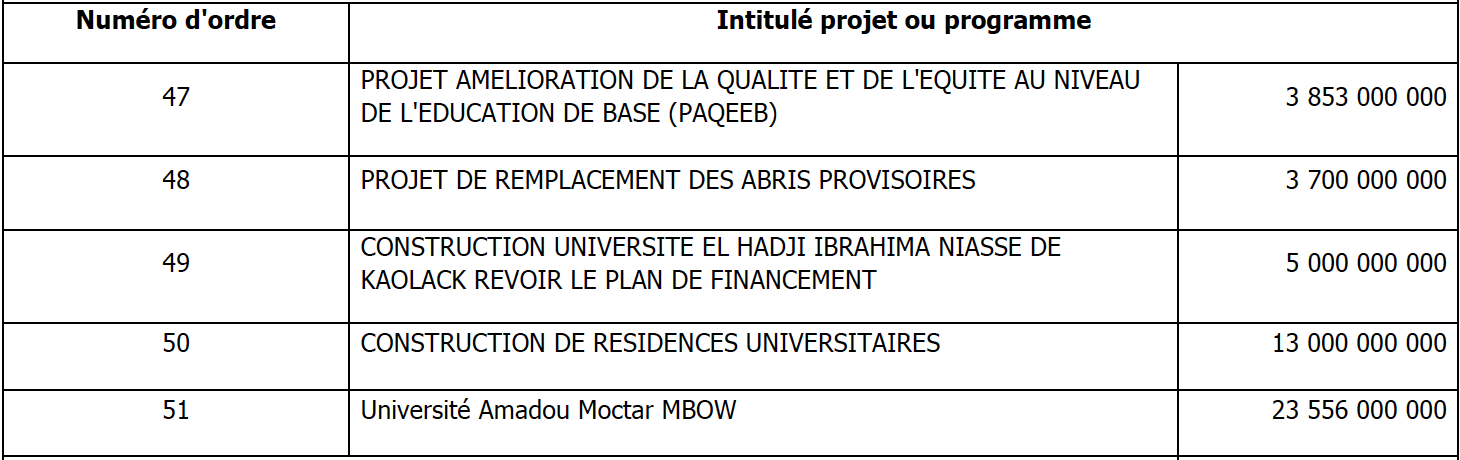 | Numéro d'ordre | Intitulé projet ou programme | |
|---|---|---|
| 47 | PROJET AMELIORATION DE LA QUALITE ET DE L'EQUITE AU NIVEAU DE L'EDUCATION DE BASE (PAQEEB) | 3 853 000 000 |
| 48 | PROJET DE REMPLACEMENT DES ABRIS PROVISOIRES | 3 700 000 000 |
| 49 | CONSTRUCTION UNIVERSITE EL HADJI IBRAHIMA NIASSE DE KAOLACK REVOIR LE PLAN DE FINANCEMENT | 5 000 000 000 |
| 50 | CONSTRUCTION DE RESIDENCES UNIVERSITAIRES | 13 000 000 000 |
| 51 | Université Amadou Moctar MBOW | 23 556 000 000 |